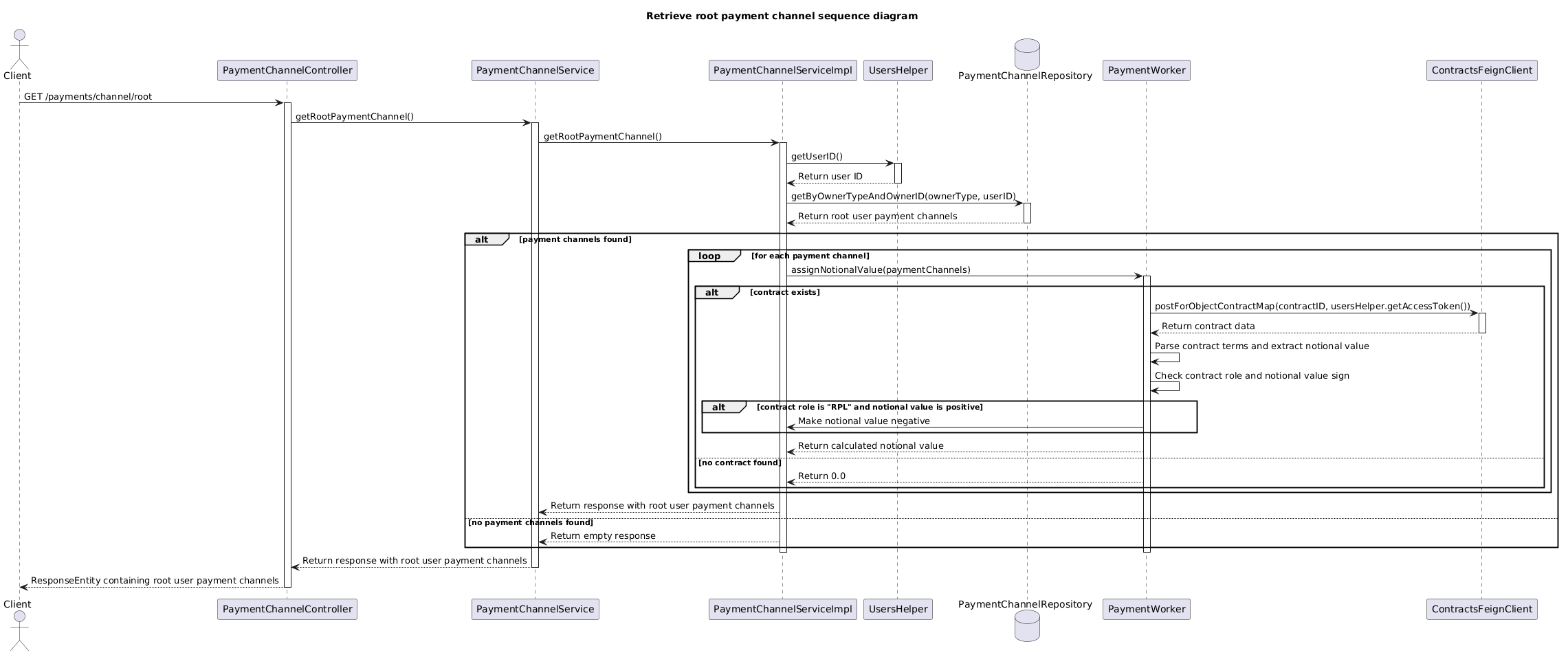 Retrieve root payment channel sequence diagram

Client

PaymentChannelController

PaymentChannelService

PaymentChannelServiceImpl

UsersHelper

PaymentChannelRepository

PaymentWorker

ContractsFeignClient

GET /payments/channel/root

getRootPaymentChannel()

getRootPaymentChannel()

getUserID()

Return user ID

getByOwnerTypeAndOwnerID(ownerType, userID)

Return root user payment channels

alt [payment channels found]

loop [for each payment channel]

assignNotionalValue(paymentChannels)

alt [contract exists]

postForObjectContractMap(contractID, usersHelper.getAccessToken())

Return contract data

Parse contract terms and extract notional value

Check contract role and notional value sign

alt [contract role is "RPL" and notional value is positive]

Make notional value negative

Return calculated notional value

[no contract found]

Return 0.0

Return response with root user payment channels

[no payment channels found]

Return empty response

Return response with root user payment channels

ResponseEntity containing root user payment channels

Client

PaymentChannelController

PaymentChannelService

PaymentChannelServiceImpl

UsersHelper

PaymentChannelRepository

PaymentWorker

ContractsFeignClient